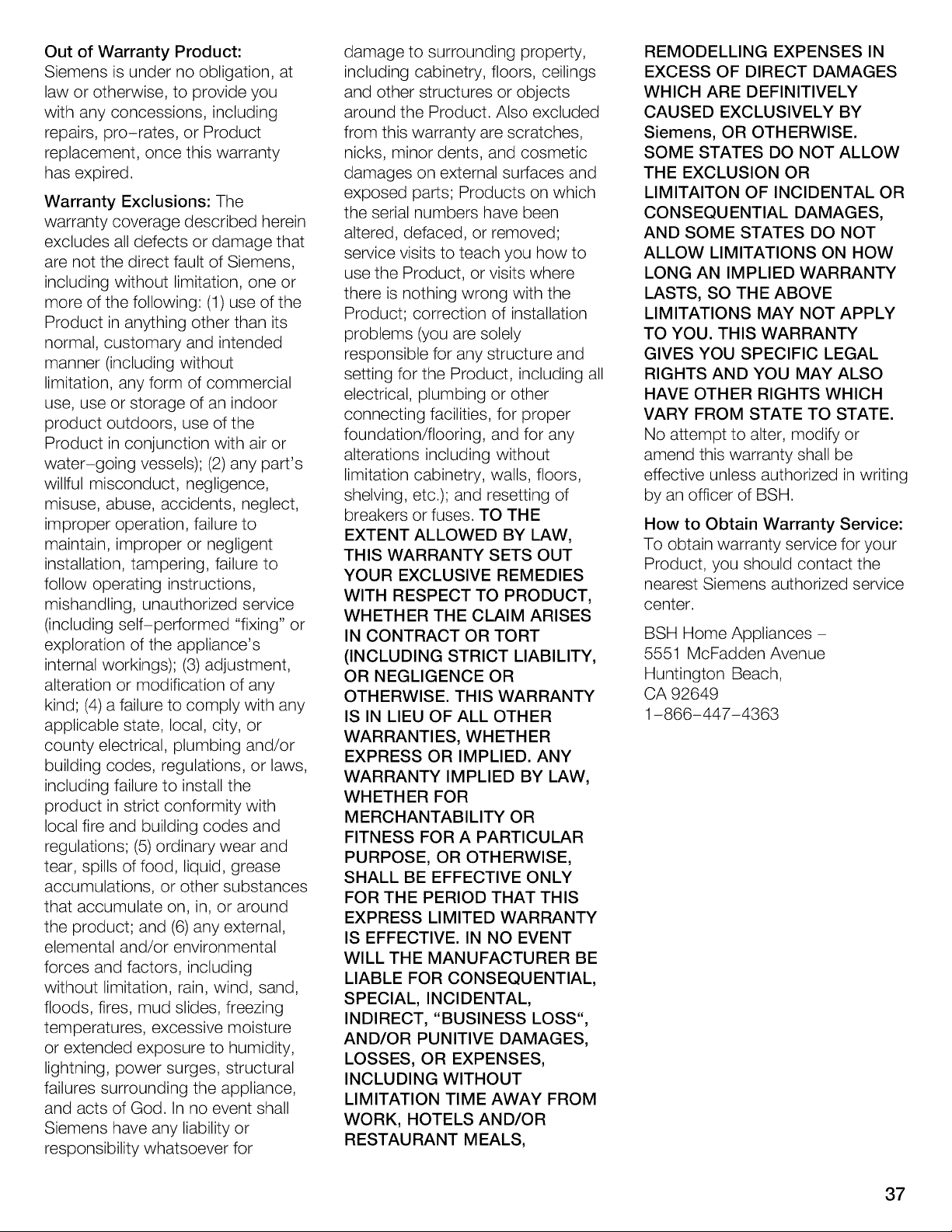 Out of Warranty Product: Siemens is under no obligation, at law or otherwise, to provide you with any concessions, including repairs, pro-rates, or Product replacement, once this warranty has expired.

Warranty Exclusions: The warranty coverage described herein excludes all defects or damage that are not the direct fault of Siemens, including without limitation, one or more of the following: (1) use of the Product in anything other than its normal, customary and intended manner (including without limitation, any form of commercial use, use or storage of an indoor product outdoors, use of the Product in conjunction with air or water-going vessels); (2) any part's willful misconduct, negligence, misuse, abuse, accidents, neglect, improper operation, failure to maintain, improper or negligent installation, tampering, failure to follow operating instructions, mishandling, unauthorized service (including self-performed "fixing" or exploration of the appliance's internal workings); (3) adjustment, alteration or modification of any kind; (4) a failure to comply with any applicable state, local, city, or county electrical, plumbing and/or building codes, regulations, or laws, including failure to install the product in strict conformity with local fire and building codes and regulations; (5) ordinary wear and tear, spills of food, liquid, grease accumulations, or other substances that accumulate on, in, or around the product; and (6) any external, elemental and/or environmental forces and factors, including without limitation, rain, wind, sand, floods, fires, mud slides, freezing temperatures, excessive moisture or extended exposure to humidity, lightning, power surges, structural failures surrounding the appliance, and acts of God. In no event shall Siemens have any liability or responsibility whatsoever for damage to surrounding property, including cabinetry, floors, ceilings and other structures or objects around the Product. Also excluded from this warranty are scratches, nicks, minor dents, and cosmetic damages on external surfaces and exposed parts; Products on which the serial numbers have been altered, defaced, or removed; service visits to teach you how to use the Product, or visits where there is nothing wrong with the Product; correction of installation problems (you are solely responsible for any structure and setting for the Product, including all electrical, plumbing or other connecting facilities, for proper foundation/flooring, and for any alterations including without limitation cabinetry, walls, floors, shelving, etc.); and resetting of breakers or fuses. TO THE EXTENT ALLOWED BY LAW, THIS WARRANTY SETS OUT YOUR EXCLUSIVE REMEDIES WITH RESPECT TO PRODUCT, WHETHER THE CLAIM ARISES IN CONTRACT OR TORT (INCLUDING STRICT LIABILITY, OR NEGLIGENCE OR OTHERWISE. THIS WARRANTY IS IN LIEU OF ALL OTHER WARRANTIES, WHETHER EXPRESS OR IMPLIED. ANY WARRANTY IMPLIED BY LAW, WHETHER FOR MERCHANTABILITY OR FITNESS FOR A PARTICULAR PURPOSE, OR OTHERWISE, SHALL BE EFFECTIVE ONLY FOR THE PERIOD THAT THIS EXPRESS LIMITED WARRANTY IS EFFECTIVE. IN NO EVENT WILL THE MANUFACTURER BE LIABLE FOR CONSEQUENTIAL, SPECIAL, INCIDENTAL, INDIRECT, "BUSINESS LOSS", AND/OR PUNITIVE DAMAGES, LOSSES, OR EXPENSES, INCLUDING WITHOUT LIMITATION TIME AWAY FROM WORK, HOTELS AND/OR RESTAURANT MEALS, REMODELLING EXPENSES IN EXCESS OF DIRECT DAMAGES WHICH ARE DEFINITIVELY CAUSED EXCLUSIVELY BY Siemens, OR OTHERWISE. SOME STATES DO NOT ALLOW THE EXCLUSION OR LIMITAITON OF INCIDENTAL OR CONSEQUENTIAL DAMAGES, AND SOME STATES DO NOT ALLOW LIMITATIONS ON HOW LONG AN IMPLIED WARRANTY LASTS, SO THE ABOVE LIMITATIONS MAY NOT APPLY TO YOU. THIS WARRANTY GIVES YOU SPECIFIC LEGAL RIGHTS AND YOU MAY ALSO HAVE OTHER RIGHTS WHICH VARY FROM STATE TO STATE. No attempt to alter, modify or amend this warranty shall be effective unless authorized in writing by an officer of BSH.

How to Obtain Warranty Service: To obtain warranty service for your Product, you should contact the nearest Siemens authorized service center.

BSH Home Appliances -
5551 McFadden Avenue
Huntington Beach,
CA 92649
1-866-447-4363

37